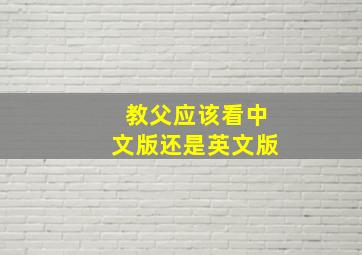 教父应该看中文版还是英文版